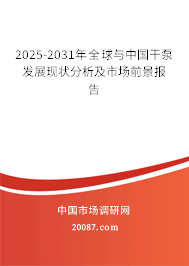 2025-2031年全球与中国干泵发展现状分析及市场前景报告

中国市场调研网

20087.com